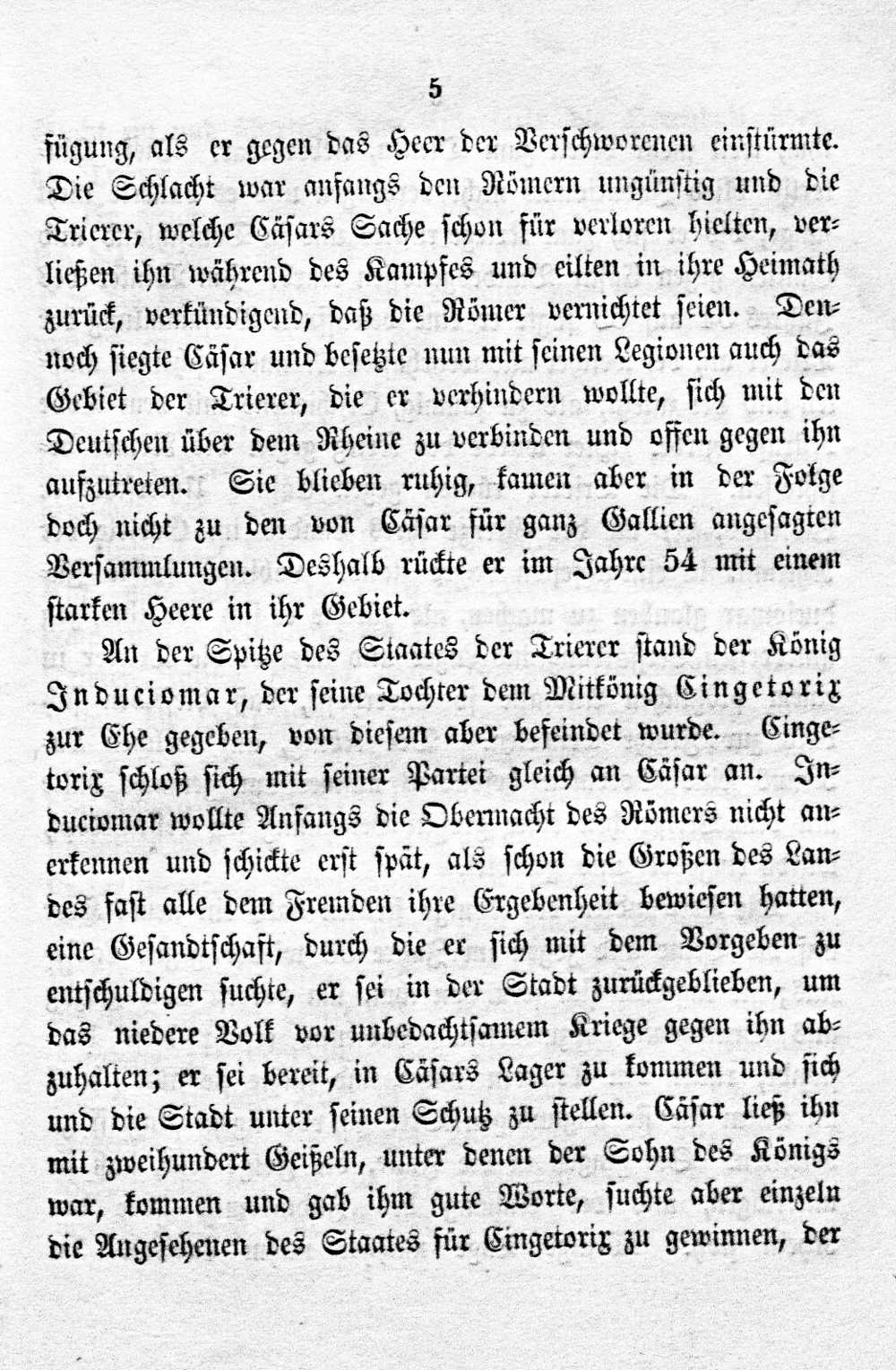 5

fügung, als er gegen das Heer der Verschworenen einstürmte. Die Schlacht war anfangs den Römern ungünstig und die Trierer, welche Cäsars Sache schon für verloren hielten, verließen ihn während des Kampfes und eilten in ihre Heimath zurück, verkündigend, daß die Römer vernichtet seien. Dennoch siegte Cäsar und besetzte nun mit seinen Legionen auch das Gebiet der Trierer, die er verhindern wollte, sich mit den Deutschen über dem Rheine zu verbinden und offen gegen ihn aufzutreten. Sie blieben ruhig, kamen aber in der Folge doch nicht zu den von Cäsar für ganz Gallien angesagten Versammlungen. Deshalb rückte er im Jahre 54 mit einem starken Heere in ihr Gebiet.

An der Spitze des Staates der Trierer stand der König Induciomar, der seine Tochter dem Mitkönig Cingetorix zur Ehe gegeben, von diesem aber befeindet wurde. Cingetorix schloß sich mit seiner Partei gleich an Cäsar an. Induciomar wollte Anfangs die Obermacht des Römers nicht anerkennen und schickte erst spät, als schon die Großen des Landes fast alle dem Fremden ihre Ergebenheit bewiesen hatten, eine Gesandtschaft, durch die er sich mit dem Vorgeben zu entschuldigen suchte, er sei in der Stadt zurückgeblieben, um das niedere Volk vor unbedachtsamem Kriege gegen ihn abzuhalten; er sei bereit, in Cäsars Lager zu kommen und sich und die Stadt unter seinen Schutz zu stellen. Cäsar ließ ihn mit zweihundert Geißeln, unter denen der Sohn des Königs war, kommen und gab ihm gute Worte, suchte aber einzeln die Angesehenen des Staates für Cingetorix zu gewinnen, der